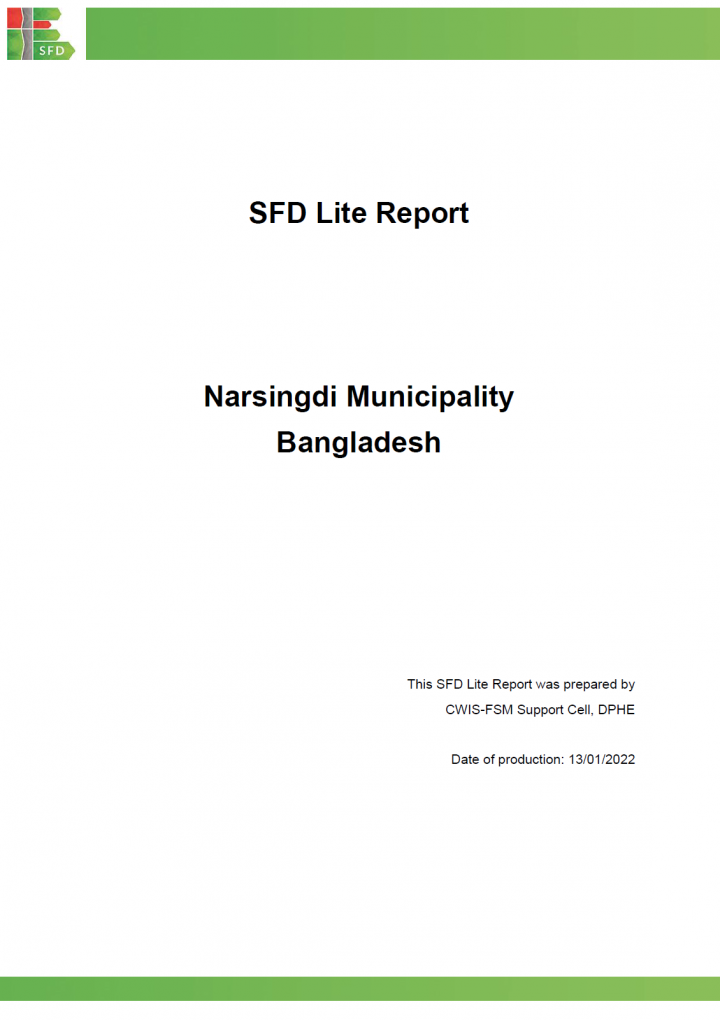 SFD

SFD Lite Report

Narsingdi Municipality
Bangladesh

This SFD Lite Report was prepared by
CWIS-FSM Support Cell, DPHE

Date of production: 13/01/2022